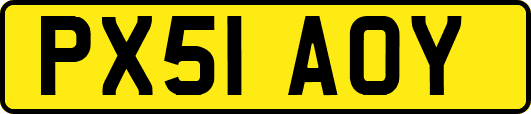 PX51 AOY